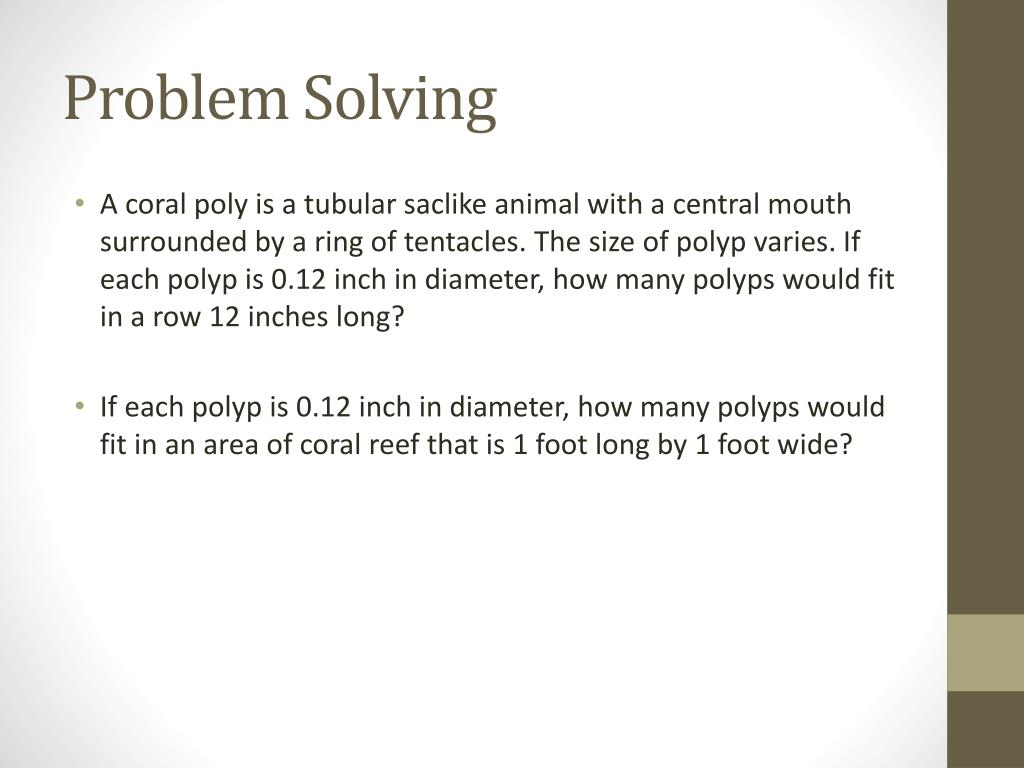 Problem Solving

• A coral poly is a tubular saclike animal with a central mouth surrounded by a ring of tentacles. The size of polyp varies. If each polyp is 0.12 inch in diameter, how many polyps would fit in a row 12 inches long?

• If each polyp is 0.12 inch in diameter, how many polyps would fit in an area of coral reef that is 1 foot long by 1 foot wide?